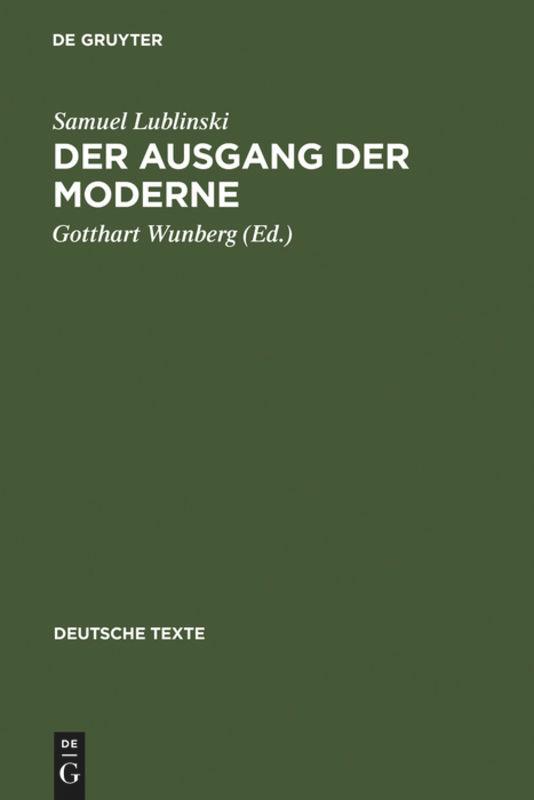 DE GRUYTER

Samuel Lublinski

DER AUSGANG DER MODERNE

Gotthart Wunberg (Ed.)

DEUTSCHE TEXTE

DE
G